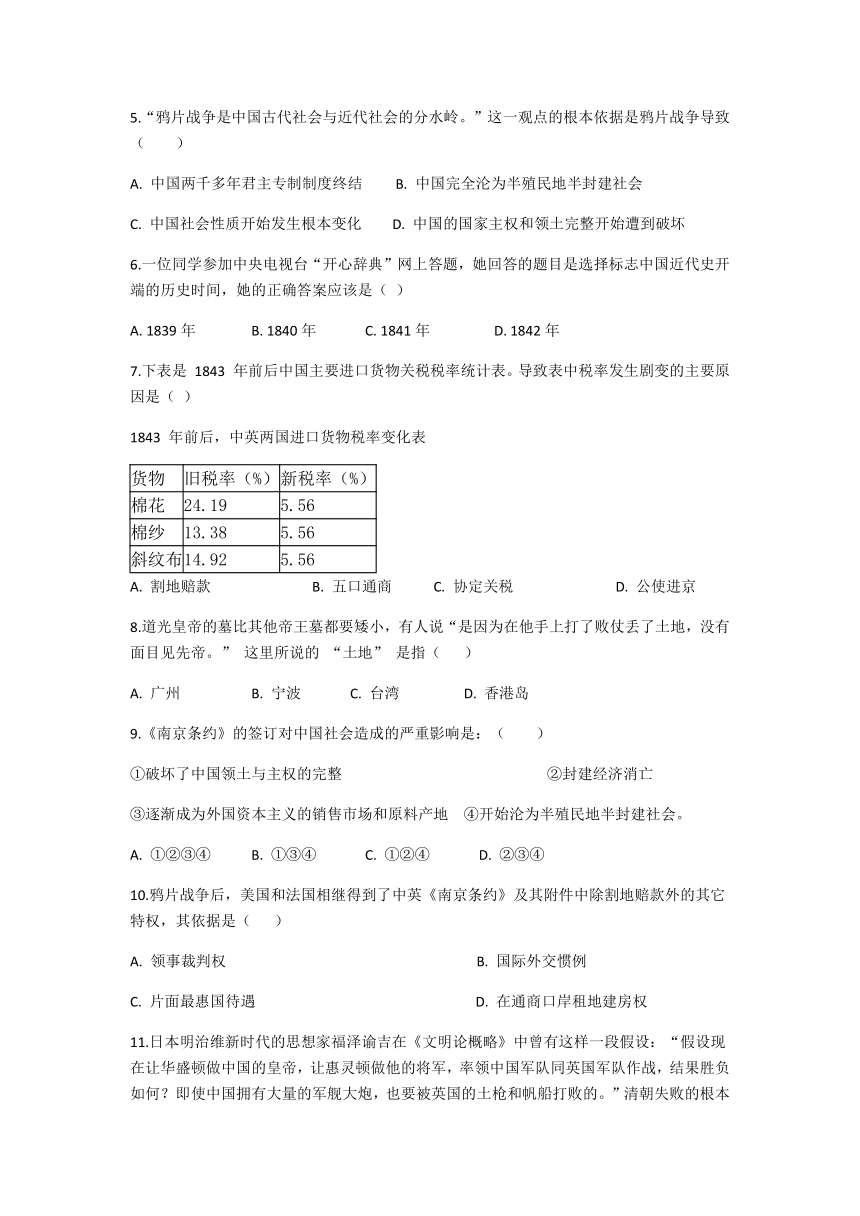 5.“鸦片战争是中国古代社会与近代社会的分水岭。”这一观点的根本依据是鸦片战争导致（　　）

A. 中国两千多年君主专制制度终结　　B. 中国完全沦为半殖民地半封建社会

C. 中国社会性质开始发生根本变化　　D. 中国的国家主权和领土完整开始遭到破坏

6.一位同学参加中央电视台“开心辞典”网上答题，她回答的题目是选择标志中国近代史开端的历史时间，她的正确答案应该是（ ）

A. 1839 年　　B. 1840 年　　C. 1841 年　　D. 1842 年

7.下表是 1843 年前后中国主要进口货物关税税率统计表。导致表中税率发生剧变的主要原因是（ ）

1843 年前后，中英两国进口货物税率变化表

| 货物 | 旧税率（%） | 新税率（%） |
|---|---|---|
| 棉花 | 24.19 | 5.56 |
| 棉纱 | 13.38 | 5.56 |
| 斜纹布 | 14.92 | 5.56 |

A. 割地赔款　　B. 五口通商　　C. 协定关税　　D. 公使进京

8.道光皇帝的墓比其他帝王墓都要矮小，有人说“是因为在他手上打了败仗丢了土地，没有面目见先帝。” 这里所说的 “土地” 是指（　　）

A. 广州　　B. 宁波　　C. 台湾　　D. 香港岛

9.《南京条约》的签订对中国社会造成的严重影响是：（　　）

①破坏了中国领土与主权的完整　　②封建经济消亡

③逐渐成为外国资本主义的销售市场和原料产地　④开始沦为半殖民地半封建社会。

A. ①②③④　　B. ①③④　　C. ①②④　　D. ②③④

10.鸦片战争后，美国和法国相继得到了中英《南京条约》及其附件中除割地赔款外的其它特权，其依据是（　　）

A. 领事裁判权　　B. 国际外交惯例

C. 片面最惠国待遇　　D. 在通商口岸租地建房权

11.日本明治维新时代的思想家福泽谕吉在《文明论概略》中曾有这样一段假设：“假设现在让华盛顿做中国的皇帝，让惠灵顿做他的将军，率领中国军队同英国军队作战，结果胜负如何？即使中国拥有大量的军舰大炮，也要被英国的土枪和帆船打败的。”清朝失败的根本